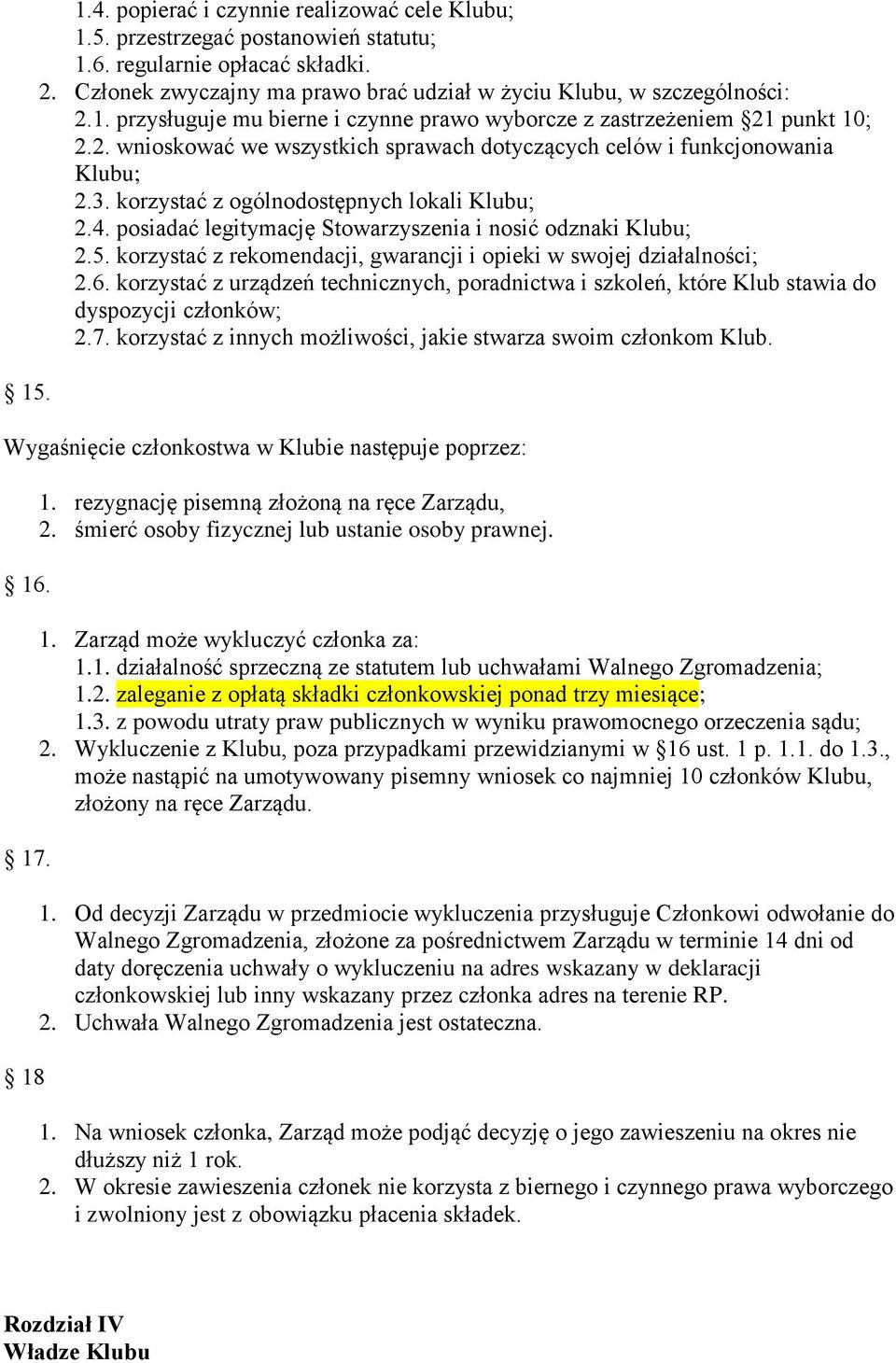 1.4. popierać i czynnie realizować cele Klubu;
1.5. przestrzegać postanowień statutu;
1.6. regularnie opłacać składki.
2. Członek zwyczajny ma prawo brać udział w życiu Klubu, w szczególności:
2.1. przysługuje mu bierne i czynne prawo wyborcze z zastrzeżeniem §21 punkt 10;
2.2. wnioskować we wszystkich sprawach dotyczących celów i funkcjonowania Klubu;
2.3. korzystać z ogólnodostępnych lokali Klubu;
2.4. posiadać legitymację Stowarzyszenia i nosić odznaki Klubu;
2.5. korzystać z rekomendacji, gwarancji i opieki w swojej działalności;
2.6. korzystać z urządzeń technicznych, poradnictwa i szkoleń, które Klub stawia do dyspozycji członków;
2.7. korzystać z innych możliwości, jakie stwarza swoim członkom Klub.

§ 15.

Wygaśnięcie członkostwa w Klubie następuje poprzez:

1. rezygnację pisemną złożoną na ręce Zarządu,
2. śmierć osoby fizycznej lub ustanie osoby prawnej.

§ 16.

1. Zarząd może wykluczyć członka za:
1.1. działalność sprzeczną ze statutem lub uchwałami Walnego Zgromadzenia;
1.2. zaleganie z opłatą składki członkowskiej ponad trzy miesiące;
1.3. z powodu utraty praw publicznych w wyniku prawomocnego orzeczenia sądu;
2. Wykluczenie z Klubu, poza przypadkami przewidzianymi w §16 ust. 1 p. 1.1. do 1.3., może nastąpić na umotywowany pisemny wniosek co najmniej 10 członków Klubu, złożony na ręce Zarządu.

§ 17.

1. Od decyzji Zarządu w przedmiocie wykluczenia przysługuje Członkowi odwołanie do Walnego Zgromadzenia, złożone za pośrednictwem Zarządu w terminie 14 dni od daty doręczenia uchwały o wykluczeniu na adres wskazany w deklaracji członkowskiej lub inny wskazany przez członka adres na terenie RP.
2. Uchwała Walnego Zgromadzenia jest ostateczna.

§ 18

1. Na wniosek członka, Zarząd może podjąć decyzję o jego zawieszeniu na okres nie dłuższy niż 1 rok.
2. W okresie zawieszenia członek nie korzysta z biernego i czynnego prawa wyborczego i zwolniony jest z obowiązku płacenia składek.

Rozdział IV
Władze Klubu